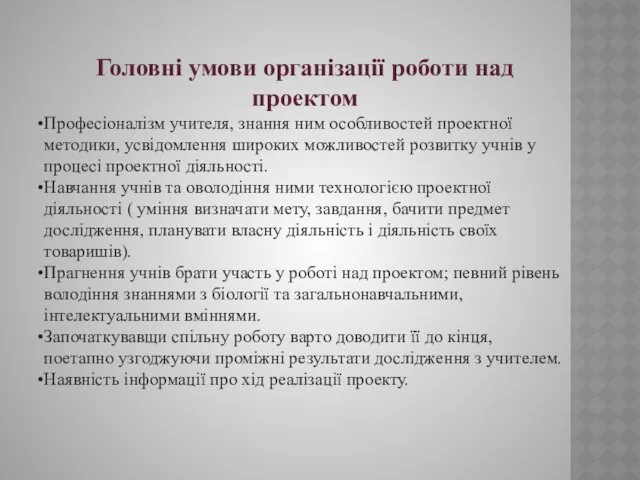 Головні умови організації роботи над проектом

•Професіоналізм учителя, знання ним особливостей проектної методики, усвідомлення широких можливостей розвитку учнів у процесі проектної діяльності.
•Навчання учнів та оволодіння ними технологією проектної діяльності ( уміння визначати мету, завдання, бачити предмет дослідження, планувати власну діяльність і діяльність своїх товаришів).
•Прагнення учнів брати участь у роботі над проектом; певний рівень володіння знаннями з біології та загальнонавчальними, інтелектуальними вміннями.
•Започаткувавщи спільну роботу варто доводити її до кінця, поетапно узгоджуючи проміжні результати дослідження з учителем.
•Наявність інформації про хід реалізації проекту.